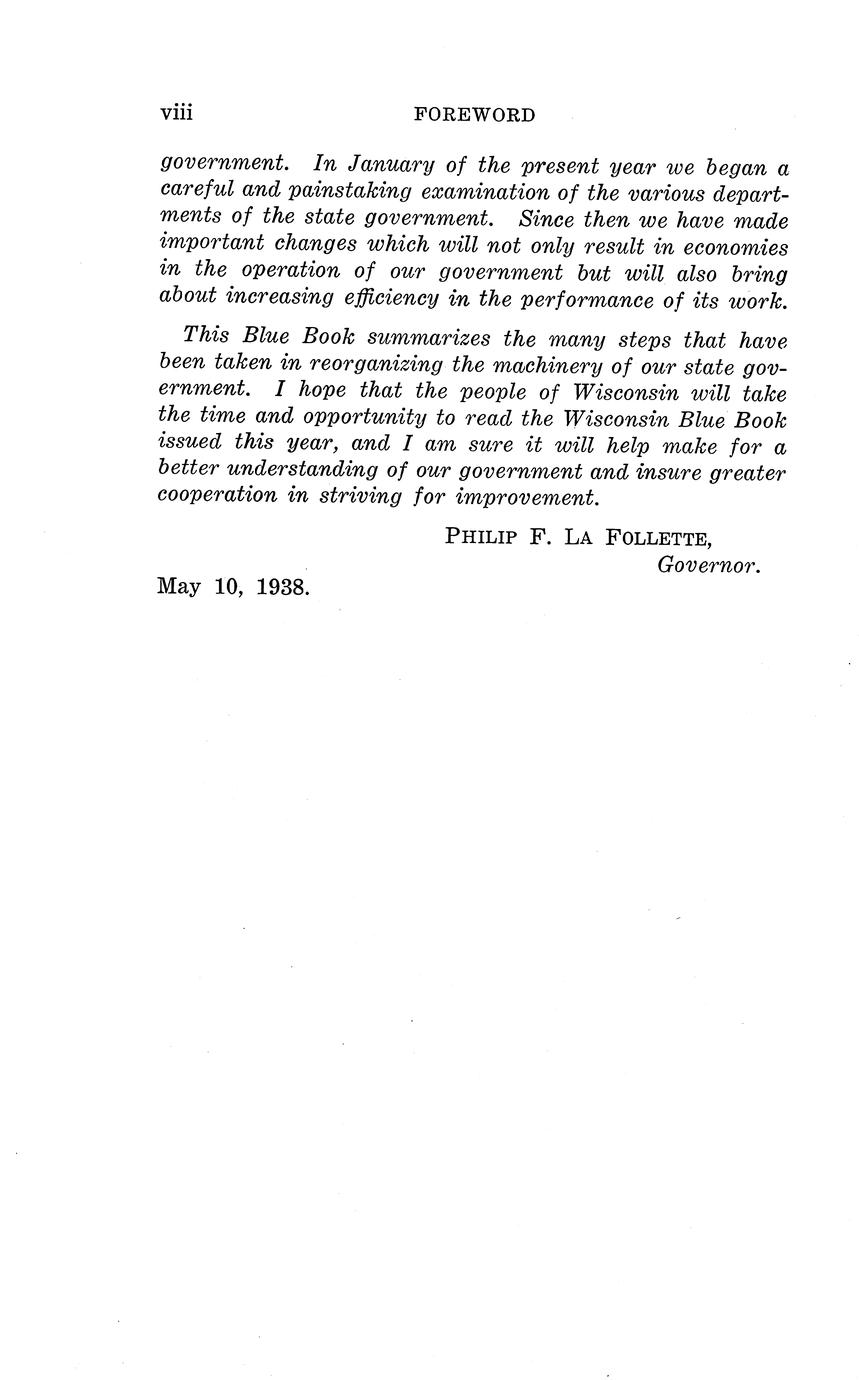 viii FOREWORD

government. In January of the present year we began a careful and painstaking examination of the various departments of the state government. Since then we have made important changes which will not only result in economies in the operation of our government but will also bring about increasing efficiency in the performance of its work.

This Blue Book summarizes the many steps that have been taken in reorganizing the machinery of our state government. I hope that the people of Wisconsin will take the time and opportunity to read the Wisconsin Blue Book issued this year, and I am sure it will help make for a better understanding of our government and insure greater cooperation in striving for improvement.

PHILIP F. LA FOLLETTE,
Governor.

May 10, 1938.